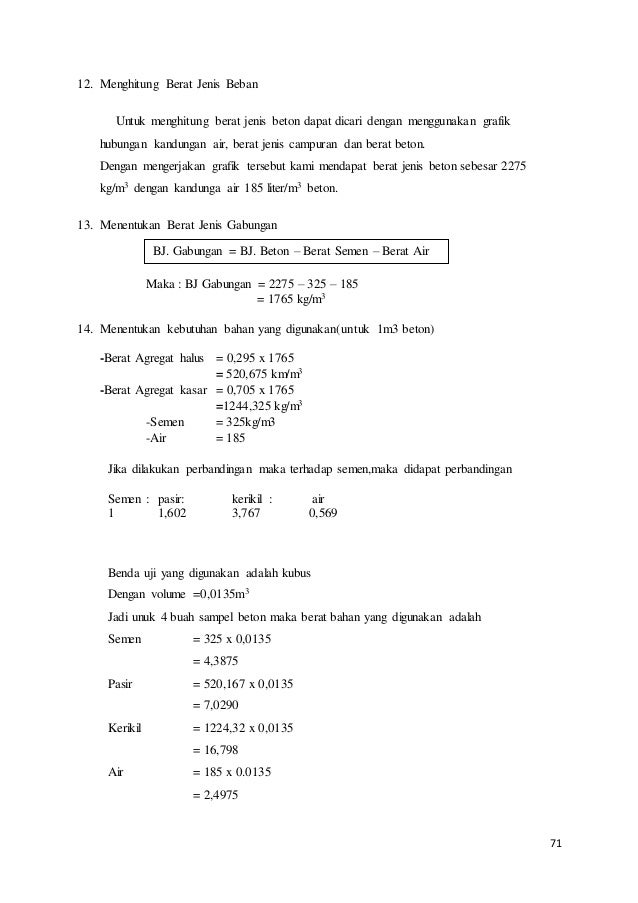 12. Menghitung Berat Jenis Beban

Untuk menghitung berat jenis beton dapat dicari dengan menggunakan grafik hubungan kandungan air, berat jenis campuran dan berat beton.
Dengan mengerjakan grafik tersebut kami mendapat berat jenis beton sebesar 2275 kg/m$^3$ dengan kandunga air 185 liter/m$^3$ beton.

13. Menentukan Berat Jenis Gabungan

BJ. Gabungan = BJ. Beton – Berat Semen – Berat Air

Maka : BJ Gabungan = 2275 – 325 – 185
= 1765 kg/m$^3$

14. Menentukan kebutuhan bahan yang digunakan(untuk 1m3 beton)

-Berat Agregat halus = 0,295 x 1765
= 520,675 km/m$^3$
-Berat Agregat kasar = 0,705 x 1765
=1244,325 kg/m$^3$
-Semen = 325kg/m3
-Air = 185

Jika dilakukan perbandingan maka terhadap semen,maka didapat perbandingan

| Semen : | pasir: | kerikil : | air |
|---|---|---|---|
| 1 | 1,602 | 3,767 | 0,569 |

Benda uji yang digunakan adalah kubus
Dengan volume =0,0135m$^3$
Jadi unuk 4 buah sampel beton maka berat bahan yang digunakan adalah
Semen = 325 x 0,0135
= 4,3875
Pasir = 520,167 x 0,0135
= 7,0290
Kerikil = 1224,32 x 0,0135
= 16,798
Air = 185 x 0.0135
= 2,4975

71